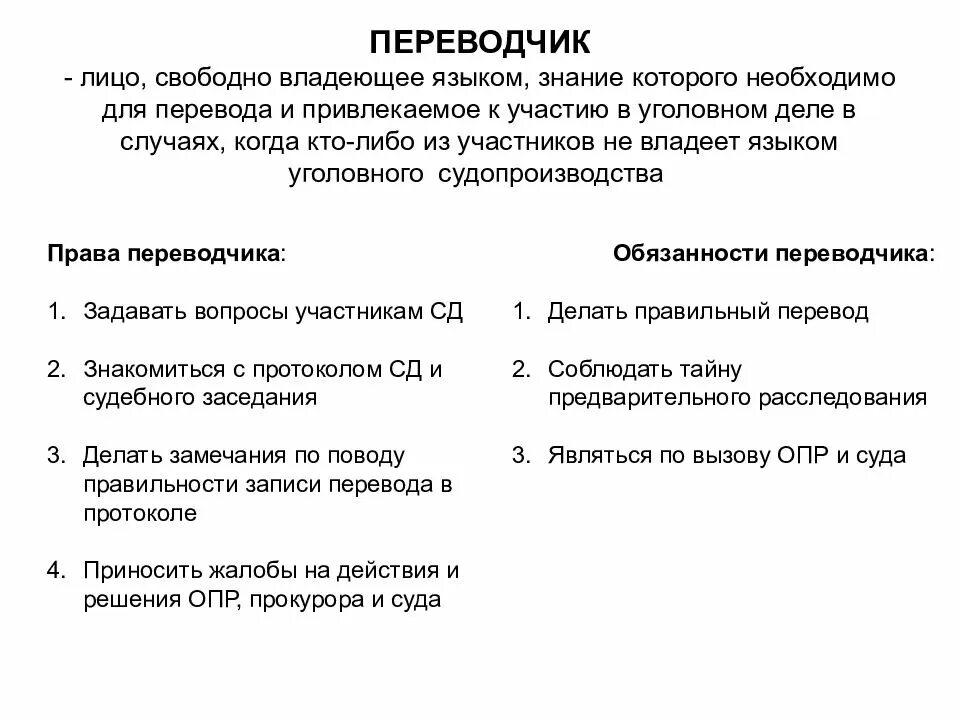 ПЕРЕВОДЧИК
- лицо, свободно владеющее языком, знание которого необходимо для перевода и привлекаемое к участию в уголовном деле в случаях, когда кто-либо из участников не владеет языком уголовного судопроизводства

Права переводчика:

1. Задавать вопросы участникам СД

2. Знакомиться с протоколом СД и судебного заседания

3. Делать замечания по поводу правильности записи перевода в протоколе

4. Приносить жалобы на действия и решения ОПР, прокурора и суда

Обязанности переводчика:

1. Делать правильный перевод

2. Соблюдать тайну предварительного расследования

3. Являться по вызову ОПР и суда